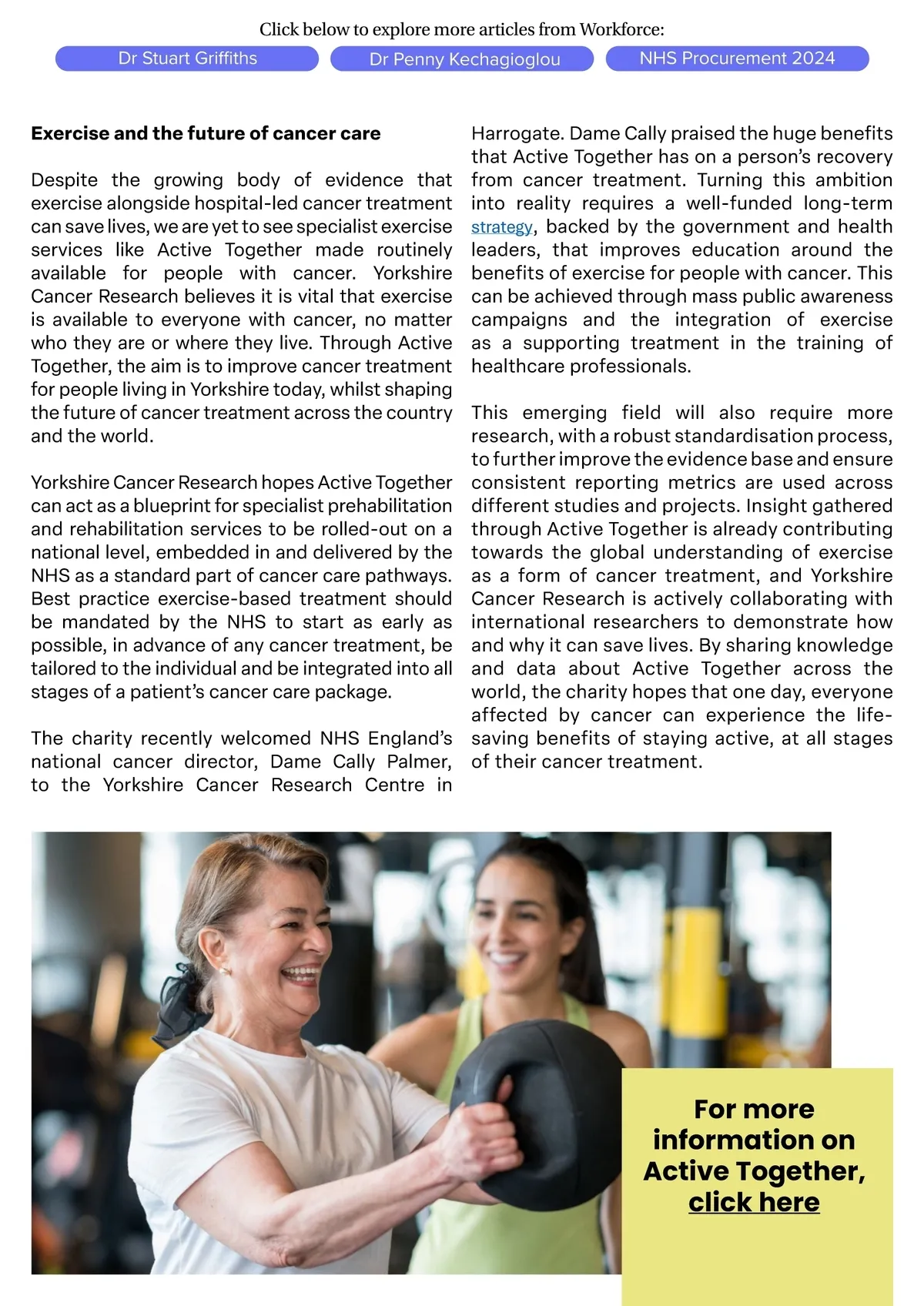 Click below to explore more articles from Workforce:

Dr Stuart Griffiths

Dr Penny Kechagioglou

NHS Procurement 2024

**Exercise and the future of cancer care**

Despite the growing body of evidence that exercise alongside hospital-led cancer treatment can save lives, we are yet to see specialist exercise services like Active Together made routinely available for people with cancer. Yorkshire Cancer Research believes it is vital that exercise is available to everyone with cancer, no matter who they are or where they live. Through Active Together, the aim is to improve cancer treatment for people living in Yorkshire today, whilst shaping the future of cancer treatment across the country and the world.

Yorkshire Cancer Research hopes Active Together can act as a blueprint for specialist prehabilitation and rehabilitation services to be rolled-out on a national level, embedded in and delivered by the NHS as a standard part of cancer care pathways. Best practice exercise-based treatment should be mandated by the NHS to start as early as possible, in advance of any cancer treatment, be tailored to the individual and be integrated into all stages of a patient's cancer care package.

The charity recently welcomed NHS England's national cancer director, Dame Cally Palmer, to the Yorkshire Cancer Research Centre in Harrogate. Dame Cally praised the huge benefits that Active Together has on a person's recovery from cancer treatment. Turning this ambition into reality requires a well-funded long-term strategy, backed by the government and health leaders, that improves education around the benefits of exercise for people with cancer. This can be achieved through mass public awareness campaigns and the integration of exercise as a supporting treatment in the training of healthcare professionals.

This emerging field will also require more research, with a robust standardisation process, to further improve the evidence base and ensure consistent reporting metrics are used across different studies and projects. Insight gathered through Active Together is already contributing towards the global understanding of exercise as a form of cancer treatment, and Yorkshire Cancer Research is actively collaborating with international researchers to demonstrate how and why it can save lives. By sharing knowledge and data about Active Together across the world, the charity hopes that one day, everyone affected by cancer can experience the life-saving benefits of staying active, at all stages of their cancer treatment.

For more information on Active Together, click here